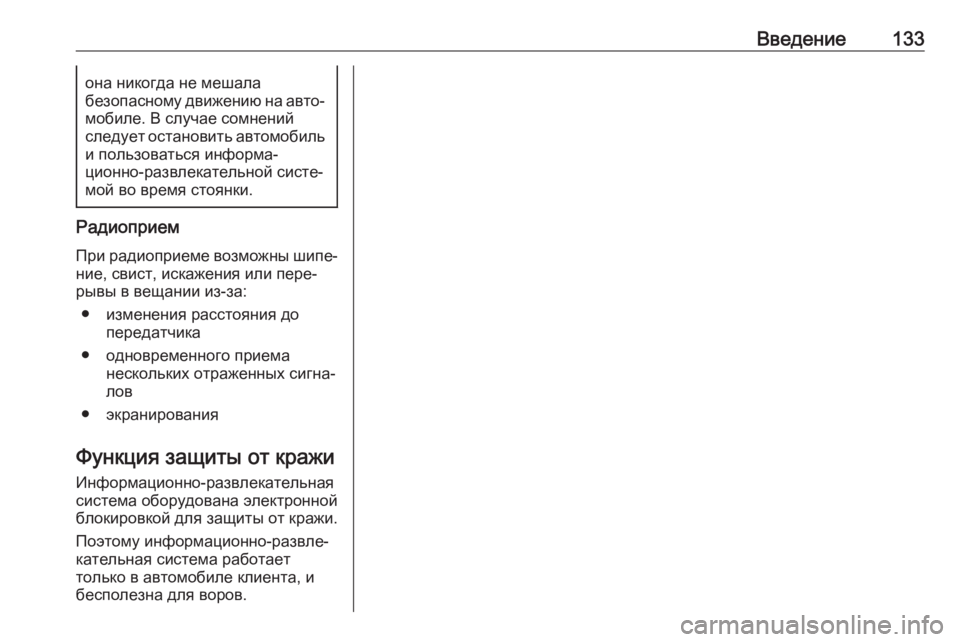 Введение 133

она никогда не мешала безопасному движению на автомобиле. В случае сомнений следует остановить автомобиль и пользоваться информационно-развлекательной системой во время стоянки.

Радиоприем

При радиоприеме возможны шипение, свист, искажения или перерывы в вещании из-за:

● изменения расстояния до передатчика

● одновременного приема нескольких отраженных сигналов

● экранирования

Функция защиты от кражи

Информационно-развлекательная система оборудована электронной блокировкой для защиты от кражи.

Поэтому информационно-развлекательная система работает только в автомобиле клиента, и бесполезна для воров.

carmanualsonline.info